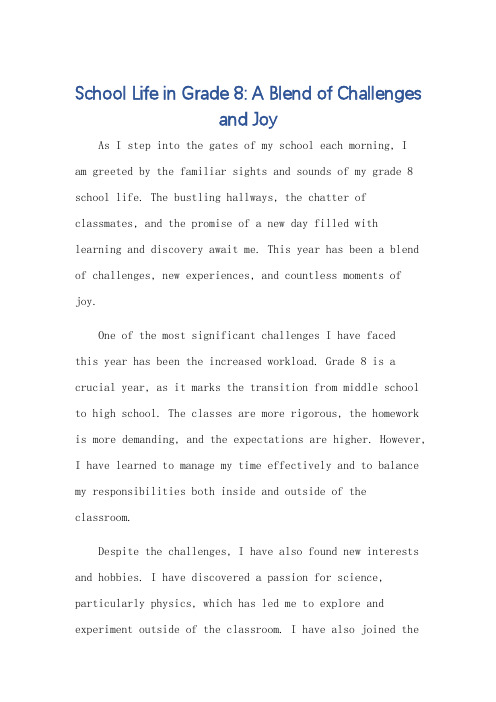 School Life in Grade 8: A Blend of Challenges and Joy

As I step into the gates of my school each morning, I am greeted by the familiar sights and sounds of my grade 8 school life. The bustling hallways, the chatter of classmates, and the promise of a new day filled with learning and discovery await me. This year has been a blend of challenges, new experiences, and countless moments of joy.

One of the most significant challenges I have faced this year has been the increased workload. Grade 8 is a crucial year, as it marks the transition from middle school to high school. The classes are more rigorous, the homework is more demanding, and the expectations are higher. However, I have learned to manage my time effectively and to balance my responsibilities both inside and outside of the classroom.

Despite the challenges, I have also found new interests and hobbies. I have discovered a passion for science, particularly physics, which has led me to explore and experiment outside of the classroom. I have also joined the